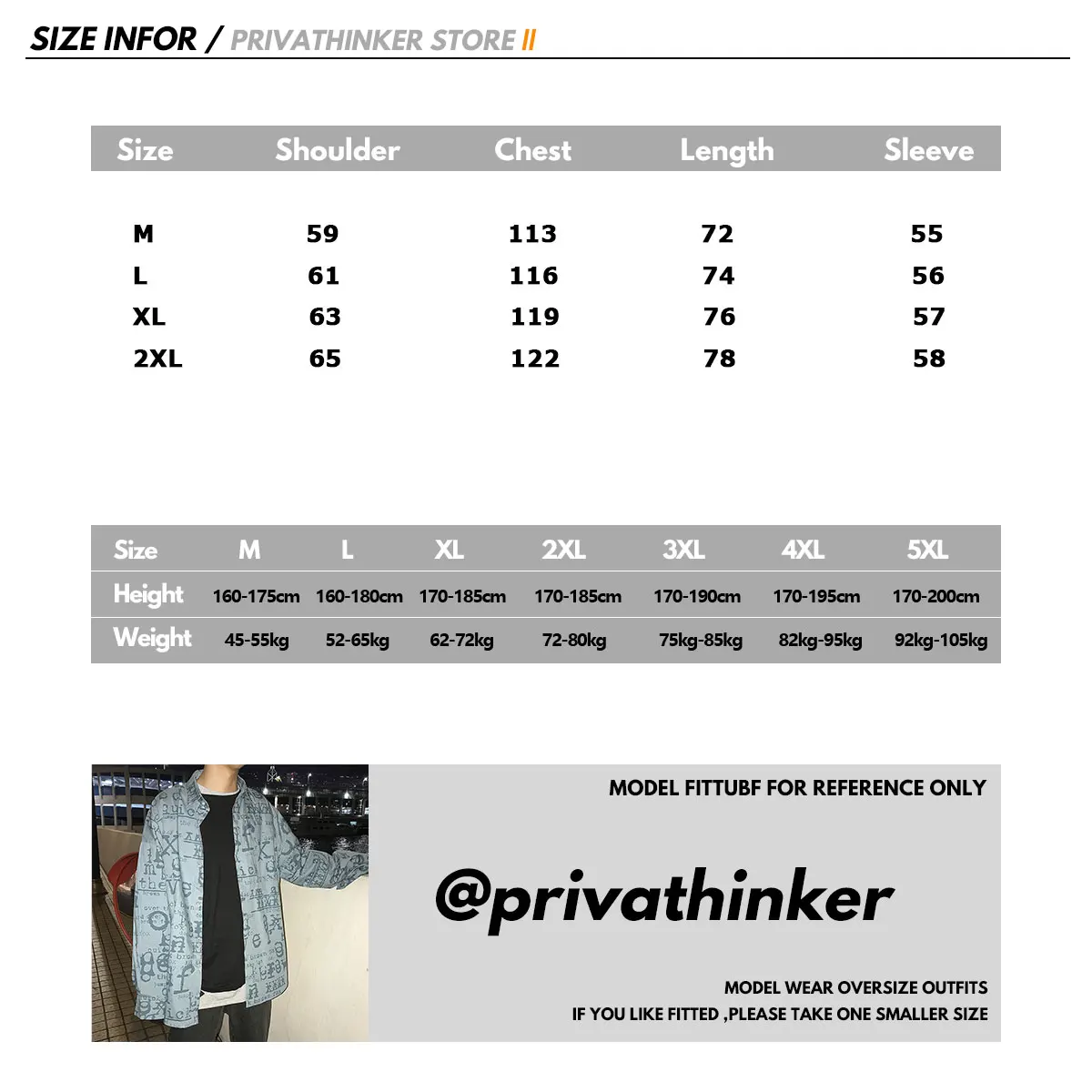 SIZE INFOR / PRIVATHINKER STORE II

| Size | Shoulder | Chest | Length | Sleeve |
|---|---|---|---|---|
| M | 59 | 113 | 72 | 55 |
| L | 61 | 116 | 74 | 56 |
| XL | 63 | 119 | 76 | 57 |
| 2XL | 65 | 122 | 78 | 58 |

| Size | M | L | XL | 2XL | 3XL | 4XL | 5XL |
|---|---|---|---|---|---|---|---|
| Height | 160-175cm | 160-180cm | 170-185cm | 170-185cm | 170-190cm | 170-195cm | 170-200cm |
| Weight | 45-55kg | 52-65kg | 62-72kg | 72-80kg | 75kg-85kg | 82kg-95kg | 92kg-105kg |

MODEL FITTUBF FOR REFERENCE ONLY

@privathinker

MODEL WEAR OVERSIZE OUTFITS
IF YOU LIKE FITTED ,PLEASE TAKE ONE SMALLER SIZE